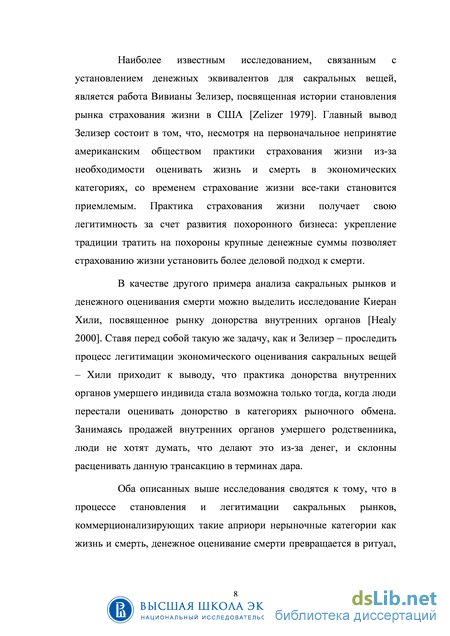 Наиболее известным исследованием, связанным с установлением денежных эквивалентов для сакральных вещей, является работа Вивианы Зелизер, посвященная истории становления рынка страхования жизни в США [Zelizer 1979]. Главный вывод Зелизер состоит в том, что, несмотря на первоначальное непринятие американским обществом практики страхования жизни из-за необходимости оценивать жизнь и смерть в экономических категориях, со временем страхование жизни все-таки становится приемлемым. Практика страхования жизни получает свою легитимность за счет развития похоронного бизнеса: укрепление традиции тратить на похороны крупные денежные суммы позволяет страхованию жизни установить более деловой подход к смерти.

В качестве другого примера анализа сакральных рынков и денежного оценивания смерти можно выделить исследование Киеран Хили, посвященное рынку донорства внутренних органов [Healy 2000]. Ставя перед собой такую же задачу, как и Зелизер – проследить процесс легитимации экономического оценивания сакральных вещей – Хили приходит к выводу, что практика донорства внутренних органов умершего индивида стала возможна только тогда, когда люди перестали оценивать донорство в категориях рыночного обмена. Занимаясь продажей внутренних органов умершего родственника, люди не хотят думать, что делают это из-за денег, и склонны расценивать данную трансакцию в терминах дара.

Оба описанных выше исследования сводятся к тому, что в процессе становления и легитимации сакральных рынков, коммерционализирующих такие априори нерыночные категории как жизнь и смерть, денежное оценивание смерти превращается в ритуал,

8

ВЫСШАЯ ШКОЛА ЭК
НАЦИОНАЛЬНЫЙ ИССЛЕДОВАТЕЛЬС

dsLib.net
библиотека диссертаций